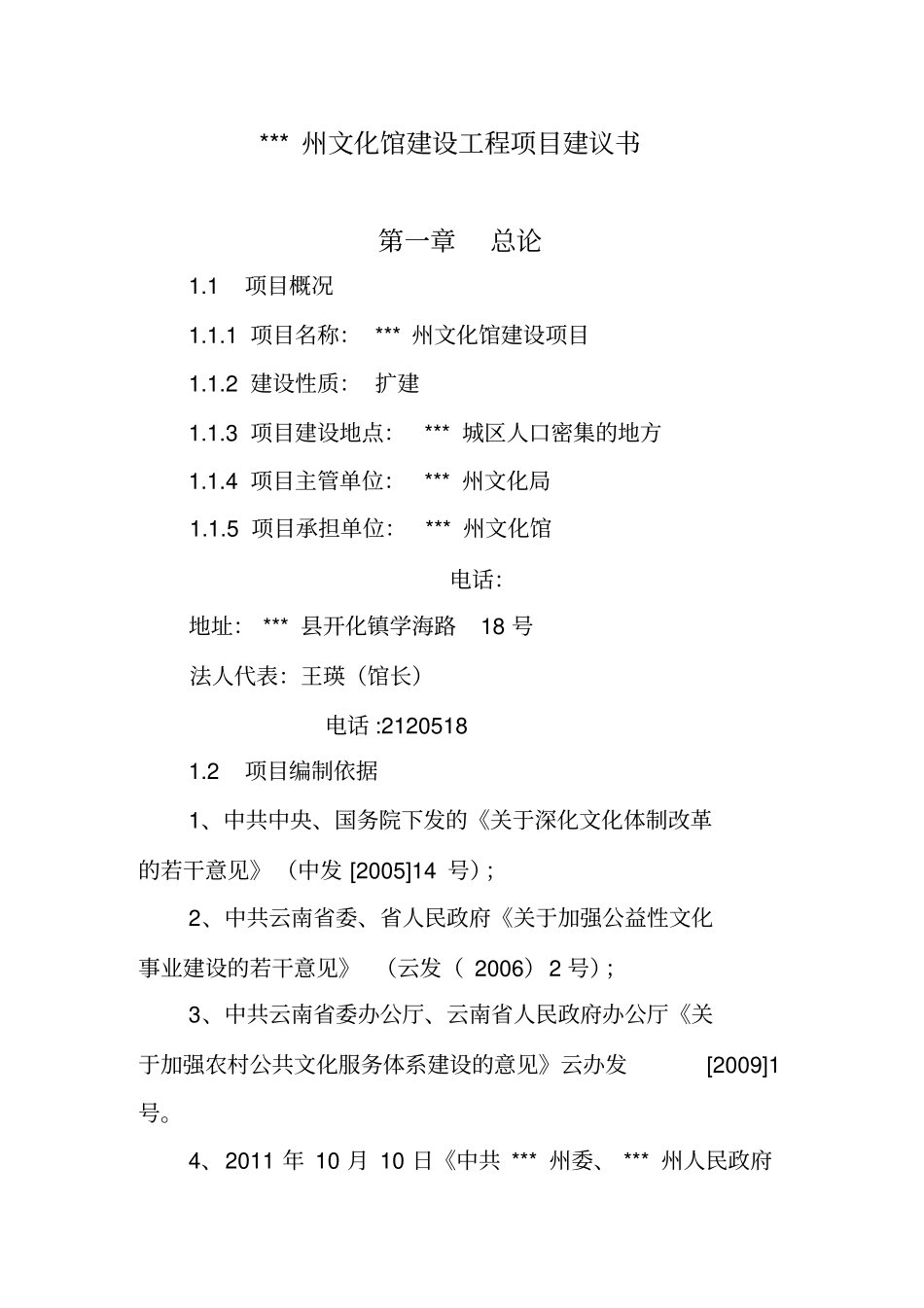 *** 州文化馆建设工程项目建议书

第一章 总论

1.1 项目概况

1.1.1 项目名称: *** 州文化馆建设项目

1.1.2 建设性质: 扩建

1.1.3 项目建设地点: *** 城区人口密集的地方

1.1.4 项目主管单位: *** 州文化局

1.1.5 项目承担单位: *** 州文化馆

电话:

地址: *** 县开化镇学海路 18 号

法人代表:王瑛(馆长)

电话 :2120518

1.2 项目编制依据

1、中共中央、国务院下发的《关于深化文化体制改革的若干意见》(中发 [2005]14 号);

2、中共云南省委、省人民政府《关于加强公益性文化事业建设的若干意见》(云发( 2006) 2 号);

3、中共云南省委办公厅、云南省人民政府办公厅《关于加强农村公共文化服务体系建设的意见》云办发 [2009]1 号。

4、2011 年 10 月 10 日《中共 *** 州委、 *** 州人民政府